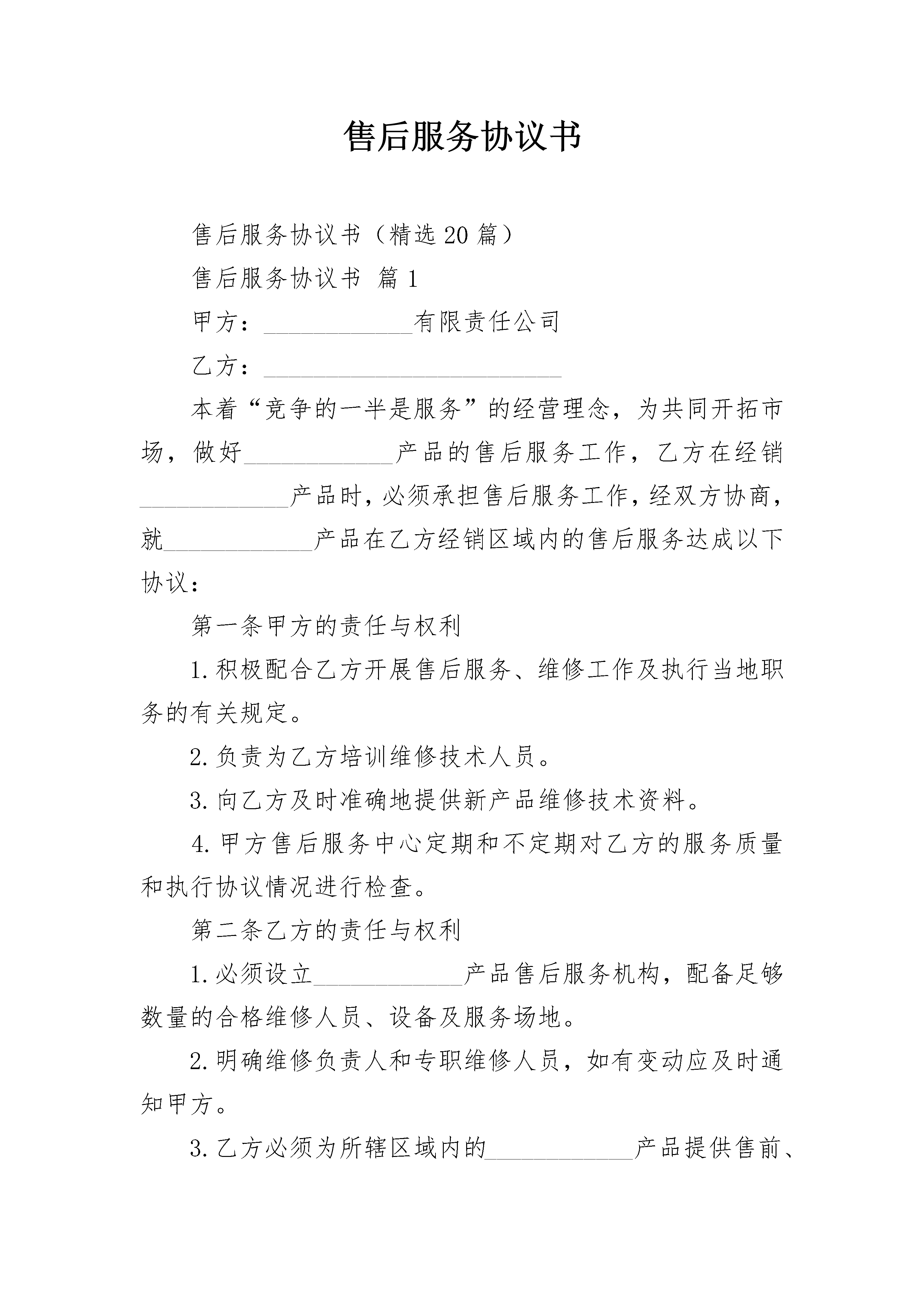 售后服务协议书

售后服务协议书（精选20篇）

售后服务协议书 篇1

甲方：____________有限责任公司

乙方：________________________

本着“竞争的一半是服务”的经营理念，为共同开拓市场，做好____________产品的售后服务工作，乙方在经销____________产品时，必须承担售后服务工作，经双方协商，就____________产品在乙方经销区域内的售后服务达成以下协议：

第一条甲方的责任与权利

1.积极配合乙方开展售后服务、维修工作及执行当地职务的有关规定。

2.负责为乙方培训维修技术人员。

3.向乙方及时准确地提供新产品维修技术资料。

4.甲方售后服务中心定期和不定期对乙方的服务质量和执行协议情况进行检查。

第二条乙方的责任与权利

1.必须设立____________产品售后服务机构，配备足够数量的合格维修人员、设备及服务场地。

2.明确维修负责人和专职维修人员，如有变动应及时通知甲方。

3.乙方必须为所辖区域内的____________产品提供售前、